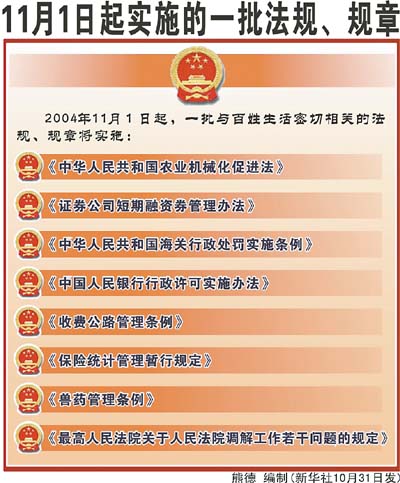 11月1日起实施的一批法规、规章

2004年11月1日起，一批与百姓生活密切相关的法规、规章将实施：

《中华人民共和国农业机械化促进法》

《证券公司短期融资券管理办法》

《中华人民共和国海关行政处罚实施条例》

《中国人民银行行政许可实施办法》

《收费公路管理条例》

《保险统计管理暂行规定》

《兽药管理条例》

《最高人民法院关于人民法院调解工作若干问题的规定》

熊德 编制（新华社10月31日发）